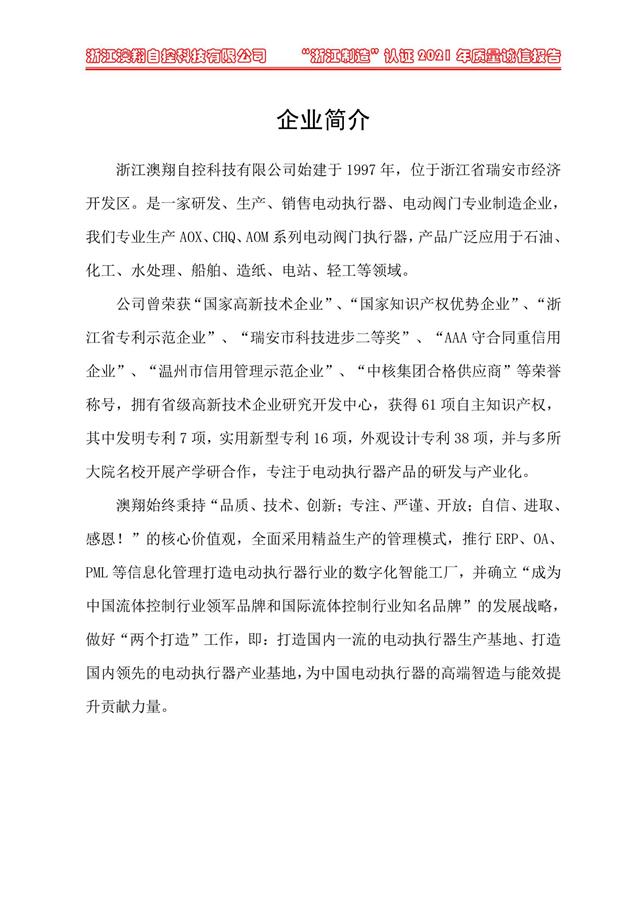 浙江澳翔自控科技有限公司　　“浙江制造”认证 2021 年质量诚信报告

企业简介

浙江澳翔自控科技有限公司始建于 1997 年，位于浙江省瑞安市经济开发区。是一家研发、生产、销售电动执行器、电动阀门专业制造企业，我们专业生产 AOX、CHQ、AOM 系列电动阀门执行器，产品广泛应用于石油、化工、水处理、船舶、造纸、电站、轻工等领域。

公司曾荣获“国家高新技术企业”、“国家知识产权优势企业”、“浙江省专利示范企业”、“瑞安市科技进步二等奖”、“AAA 守合同重信用企业”、“温州市信用管理示范企业”、“中核集团合格供应商”等荣誉称号，拥有省级高新技术企业研究开发中心，获得 61 项自主知识产权，其中发明专利 7 项，实用新型专利 16 项，外观设计专利 38 项，并与多所大院名校开展产学研合作，专注于电动执行器产品的研发与产业化。

澳翔始终秉持“品质、技术、创新；专注、严谨、开放；自信、进取、感恩！”的核心价值观，全面采用精益生产的管理模式，推行 ERP、OA、PML 等信息化管理打造电动执行器行业的数字化智能工厂，并确立“成为中国流体控制行业领军品牌和国际流体控制行业知名品牌”的发展战略，做好“两个打造”工作，即：打造国内一流的电动执行器生产基地、打造国内领先的电动执行器产业基地，为中国电动执行器的高端智造与能效提升贡献力量。